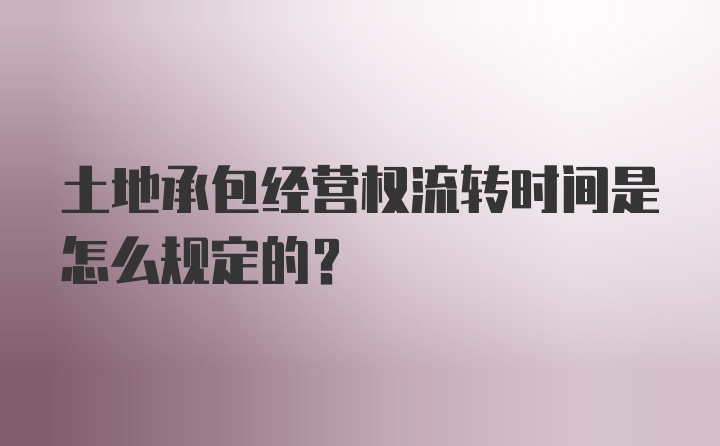 土地承包经营权流转时间是怎么规定的？